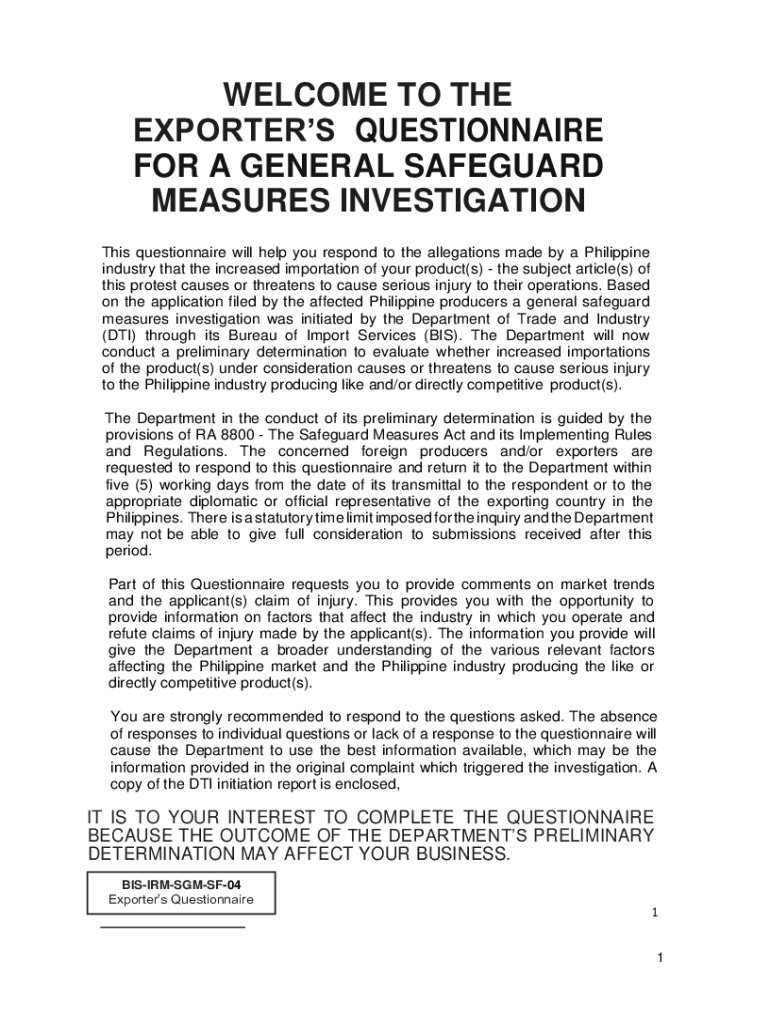 WELCOME TO THE EXPORTER'S QUESTIONNAIRE FOR A GENERAL SAFEGUARD MEASURES INVESTIGATION

This questionnaire will help you respond to the allegations made by a Philippine industry that the increased importation of your product(s) - the subject article(s) of this protest causes or threatens to cause serious injury to their operations. Based on the application filed by the affected Philippine producers a general safeguard measures investigation was initiated by the Department of Trade and Industry (DTI) through its Bureau of Import Services (BIS). The Department will now conduct a preliminary determination to evaluate whether increased importations of the product(s) under consideration causes or threatens to cause serious injury to the Philippine industry producing like and/or directly competitive product(s).

The Department in the conduct of its preliminary determination is guided by the provisions of RA 8800 - The Safeguard Measures Act and its Implementing Rules and Regulations. The concerned foreign producers and/or exporters are requested to respond to this questionnaire and return it to the Department within five (5) working days from the date of its transmittal to the respondent or to the appropriate diplomatic or official representative of the exporting country in the Philippines. There is a statutory time limit imposed for the inquiry and the Department may not be able to give full consideration to submissions received after this period.

Part of this Questionnaire requests you to provide comments on market trends and the applicant(s) claim of injury. This provides you with the opportunity to provide information on factors that affect the industry in which you operate and refute claims of injury made by the applicant(s). The information you provide will give the Department a broader understanding of the various relevant factors affecting the Philippine market and the Philippine industry producing the like or directly competitive product(s).

You are strongly recommended to respond to the questions asked. The absence of responses to individual questions or lack of a response to the questionnaire will cause the Department to use the best information available, which may be the information provided in the original complaint which triggered the investigation. A copy of the DTI initiation report is enclosed,

IT IS TO YOUR INTEREST TO COMPLETE THE QUESTIONNAIRE BECAUSE THE OUTCOME OF THE DEPARTMENT'S PRELIMINARY DETERMINATION MAY AFFECT YOUR BUSINESS.

BIS-IRM-SGM-SF-04
Exporter's Questionnaire

1

1